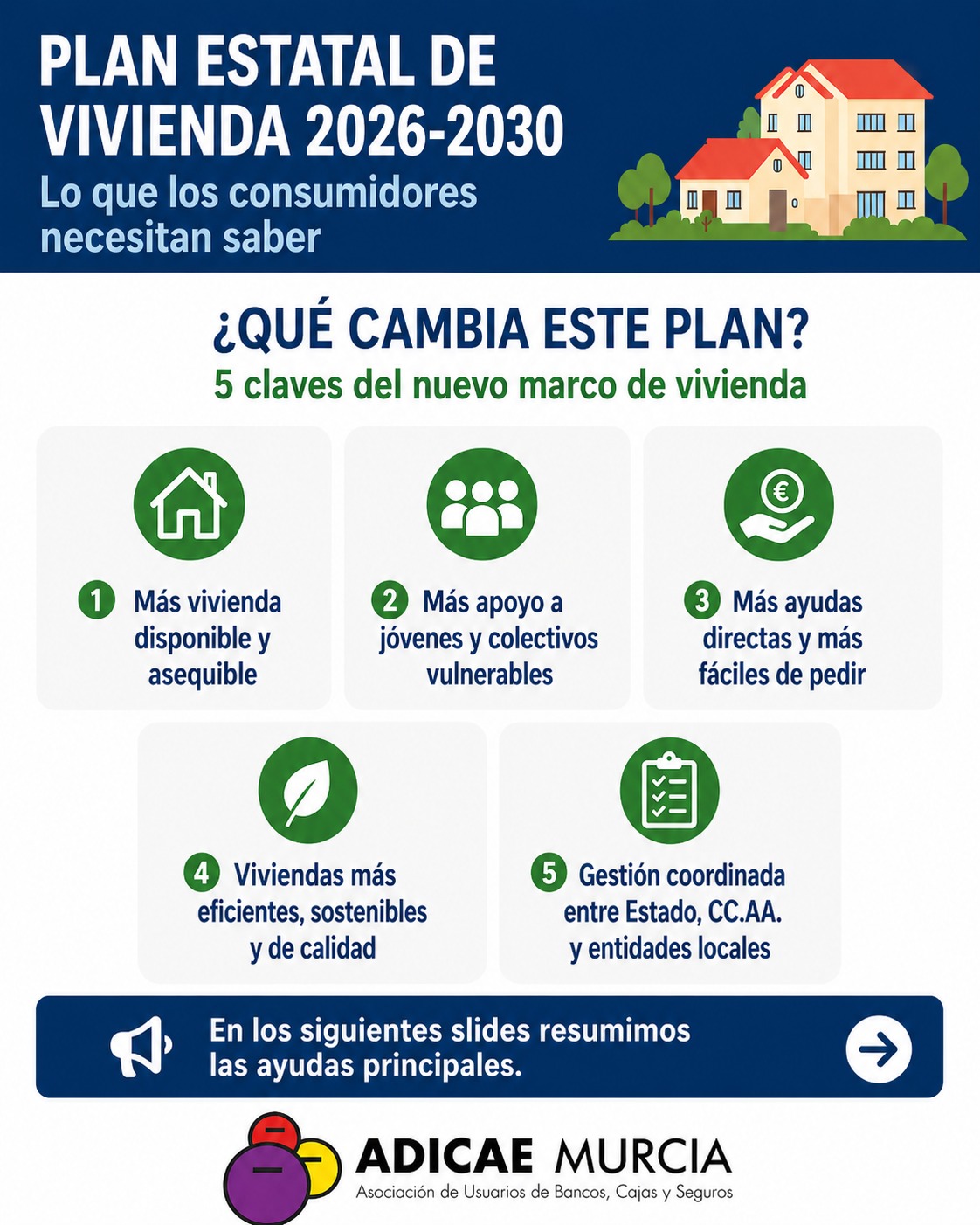 PLAN ESTATAL DE VIVIENDA 2026-2030

Lo que los consumidores necesitan saber

¿QUÉ CAMBIA ESTE PLAN?

5 claves del nuevo marco de vivienda

1 Más vivienda disponible y asequible

2 Más apoyo a jóvenes y colectivos vulnerables

3 Más ayudas directas y más fáciles de pedir

4 Viviendas más eficientes, sostenibles y de calidad

5 Gestión coordinada entre Estado, CC.AA. y entidades locales

En los siguientes slides resumimos las ayudas principales.

ADICAE MURCIA

Asociación de Usuarios de Bancos, Cajas y Seguros